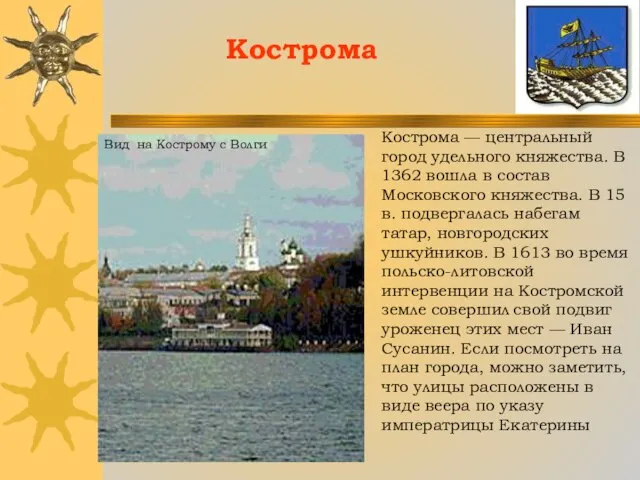 Кострома

Вид на Кострому с Волги

Кострома — центральный город удельного княжества. В 1362 вошла в состав Московского княжества. В 15 в. подвергалась набегам татар, новгородских ушкуйников. В 1613 во время польско-литовской интервенции на Костромской земле совершил свой подвиг уроженец этих мест — Иван Сусанин. Если посмотреть на план города, можно заметить, что улицы расположены в виде веера по указу императрицы Екатерины